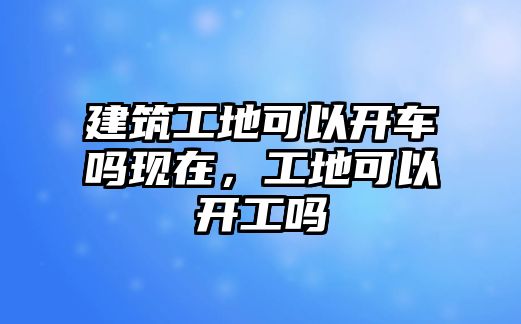 建筑工地可以开车吗现在，工地可以开工吗